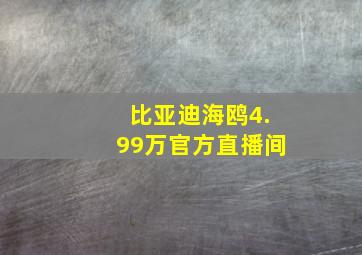 比亚迪海鸥4.99万官方直播间